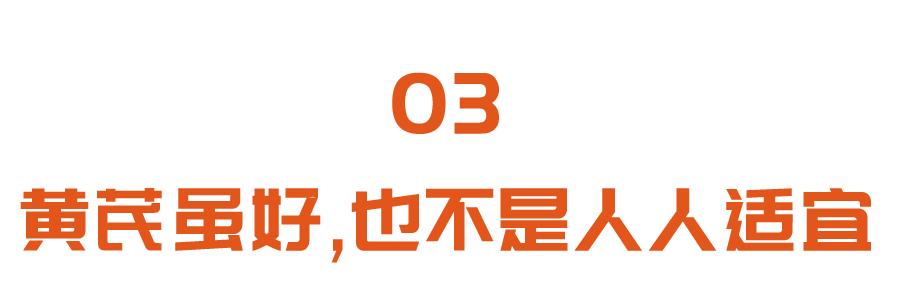 03

黄芪虽好,也不是人人适宜